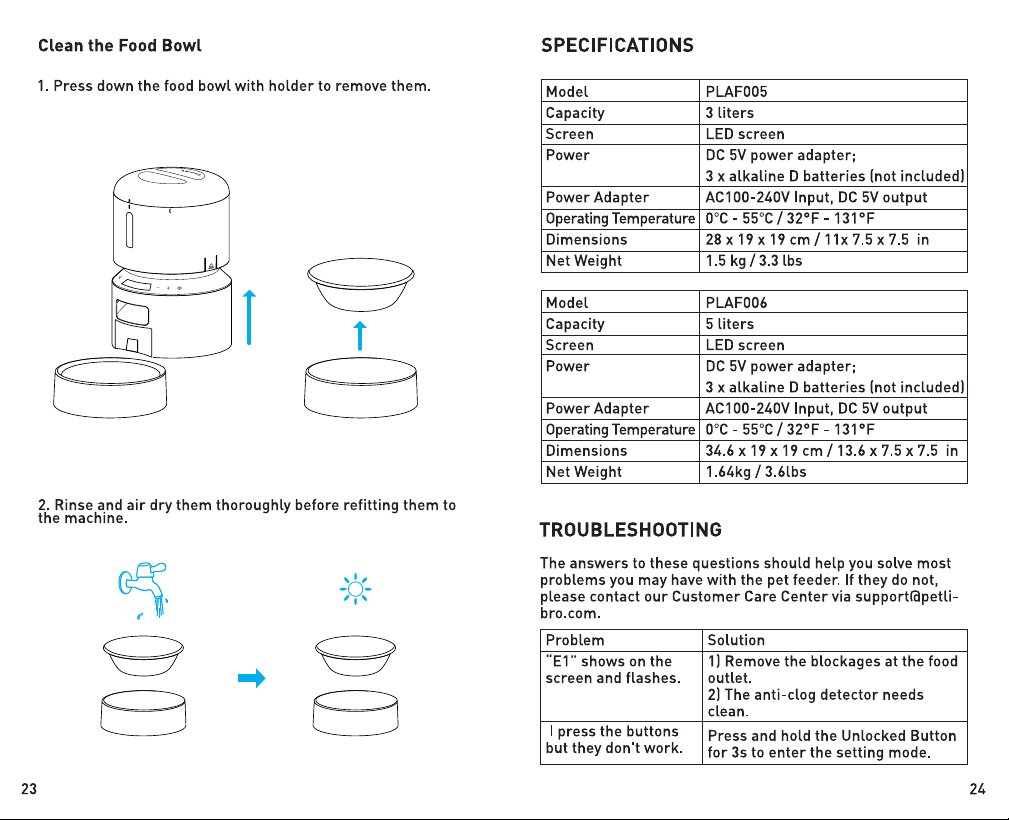 Clean the Food Bowl

1. Press down the food bowl with holder to remove them.

2. Rinse and air dry them thoroughly before refitting them to the machine.

23

SPECIFICATIONS

| Model | PLAF005 |
|---|---|
| Capacity | 3 liters |
| Screen | LED screen |
| Power | DC 5V power adapter; 3 x alkaline D batteries (not included) |
| Power Adapter | AC100-240V Input, DC 5V output |
| Operating Temperature | 0°C - 55°C / 32°F - 131°F |
| Dimensions | 28 x 19 x 19 cm / 11x 7.5 x 7.5 in |
| Net Weight | 1.5 kg / 3.3 lbs |

| Model | PLAF006 |
|---|---|
| Capacity | 5 liters |
| Screen | LED screen |
| Power | DC 5V power adapter; 3 x alkaline D batteries (not included) |
| Power Adapter | AC100-240V Input, DC 5V output |
| Operating Temperature | 0°C - 55°C / 32°F - 131°F |
| Dimensions | 34.6 x 19 x 19 cm / 13.6 x 7.5 x 7.5 in |
| Net Weight | 1.64kg / 3.6lbs |

TROUBLESHOOTING

The answers to these questions should help you solve most problems you may have with the pet feeder. If they do not, please contact our Customer Care Center via support@petlibro.com.

| Problem | Solution |
|---|---|
| "E1" shows on the screen and flashes. | 1) Remove the blockages at the food outlet. 2) The anti-clog detector needs clean. |
| I press the buttons but they don't work. | Press and hold the Unlocked Button for 3s to enter the setting mode. |

24